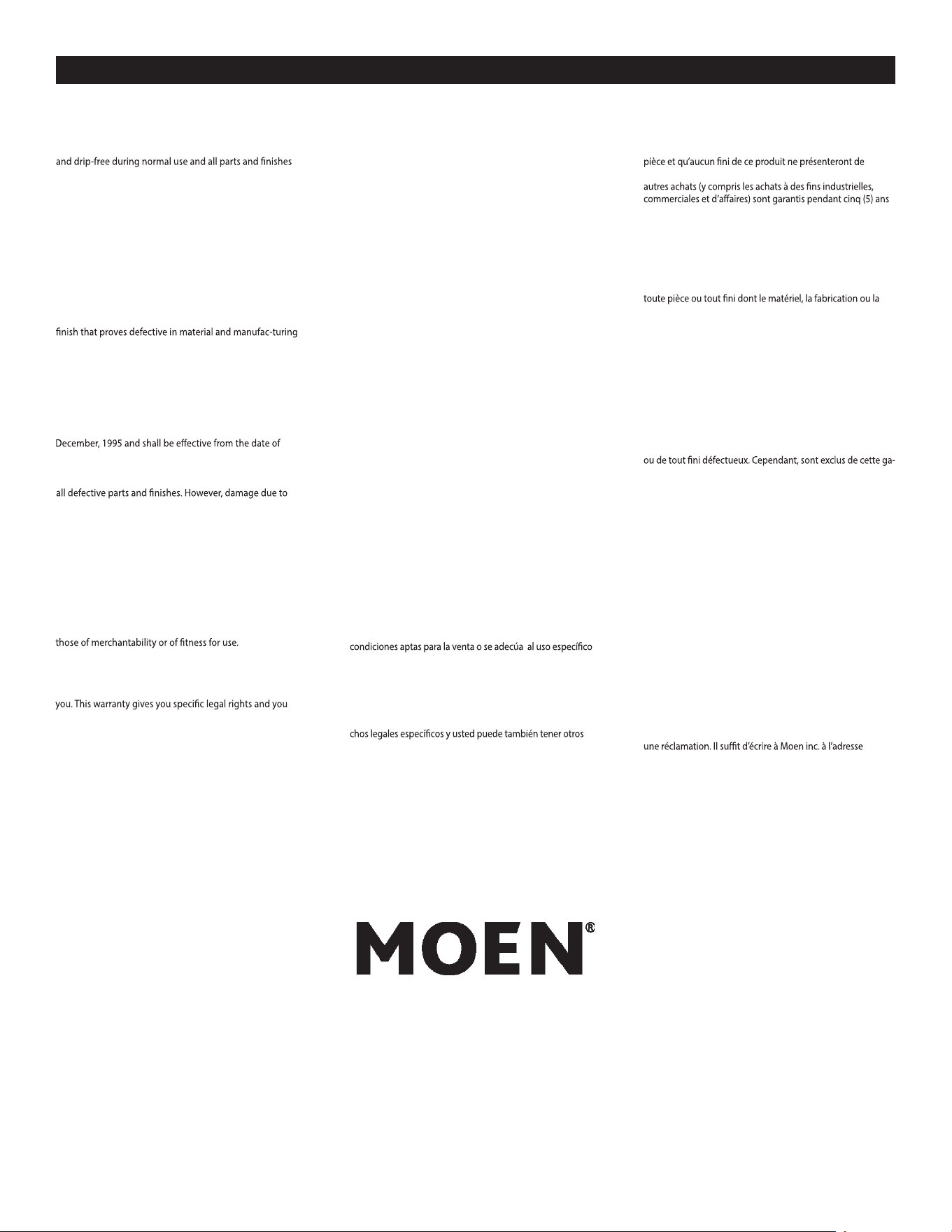 and drip-free during normal use and all parts and finishes

finish that proves defective in material and manufac-turing

December, 1995 and shall be effective from the date of

all defective parts and finishes. However, damage due to

those of merchantability or of fitness for use.

you. This warranty gives you specific legal rights and you

condiciones aptas para la venta o se adecúa al uso específico

chos legales específicos y usted puede también tener otros

pièce et qu'aucun fini de ce produit ne présenteront de

autres achats (y compris les achats à des fins industrielles, commerciales et d'affaires) sont garantis pendant cinq (5) ans

toute pièce ou tout fini dont le matériel, la fabrication ou la

ou de tout fini défectueux. Cependant, sont exclus de cette ga-

une réclamation. Il suffit d'écrire à Moen inc. à l'adresse

MOEN®